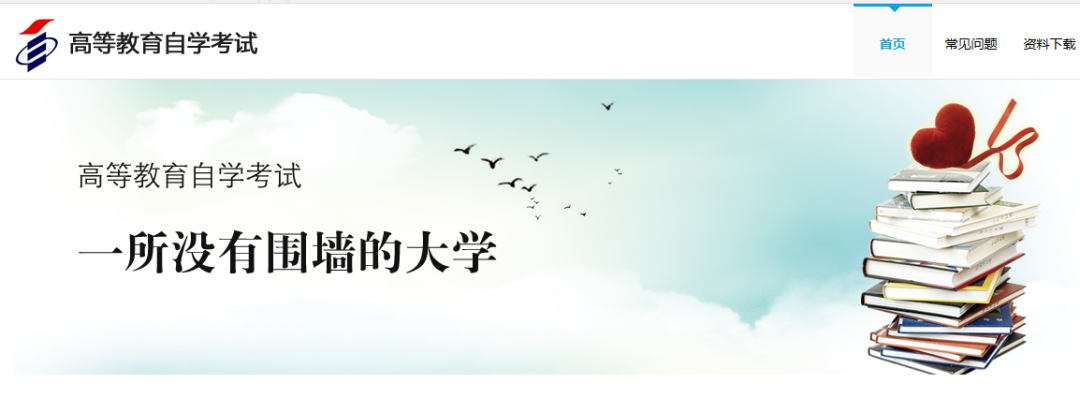 高等教育自学考试

首页 常见问题 资料下载

高等教育自学考试

一所没有围墙的大学